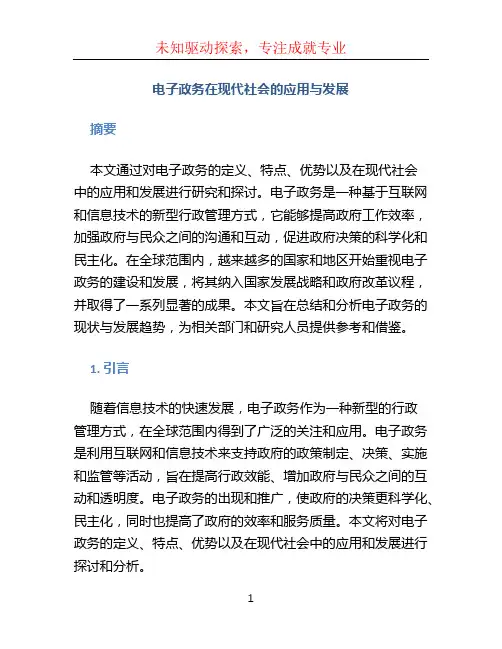 未知驱动探索，专注成就专业

电子政务在现代社会的应用与发展

摘要

本文通过对电子政务的定义、特点、优势以及在现代社会中的应用和发展进行研究和探讨。电子政务是一种基于互联网和信息技术的新型行政管理方式，它能够提高政府工作效率，加强政府与民众之间的沟通和互动，促进政府决策的科学化和民主化。在全球范围内，越来越多的国家和地区开始重视电子政务的建设和发展，将其纳入国家发展战略和政府改革议程，并取得了一系列显著的成果。本文旨在总结和分析电子政务的现状与发展趋势，为相关部门和研究人员提供参考和借鉴。

1. 引言

随着信息技术的快速发展，电子政务作为一种新型的行政管理方式，在全球范围内得到了广泛的关注和应用。电子政务是利用互联网和信息技术来支持政府的政策制定、决策、实施和监管等活动，旨在提高行政效能、增加政府与民众之间的互动和透明度。电子政务的出现和推广，使政府的决策更科学化、民主化，同时也提高了政府的效率和服务质量。本文将对电子政务的定义、特点、优势以及在现代社会中的应用和发展进行探讨和分析。

1